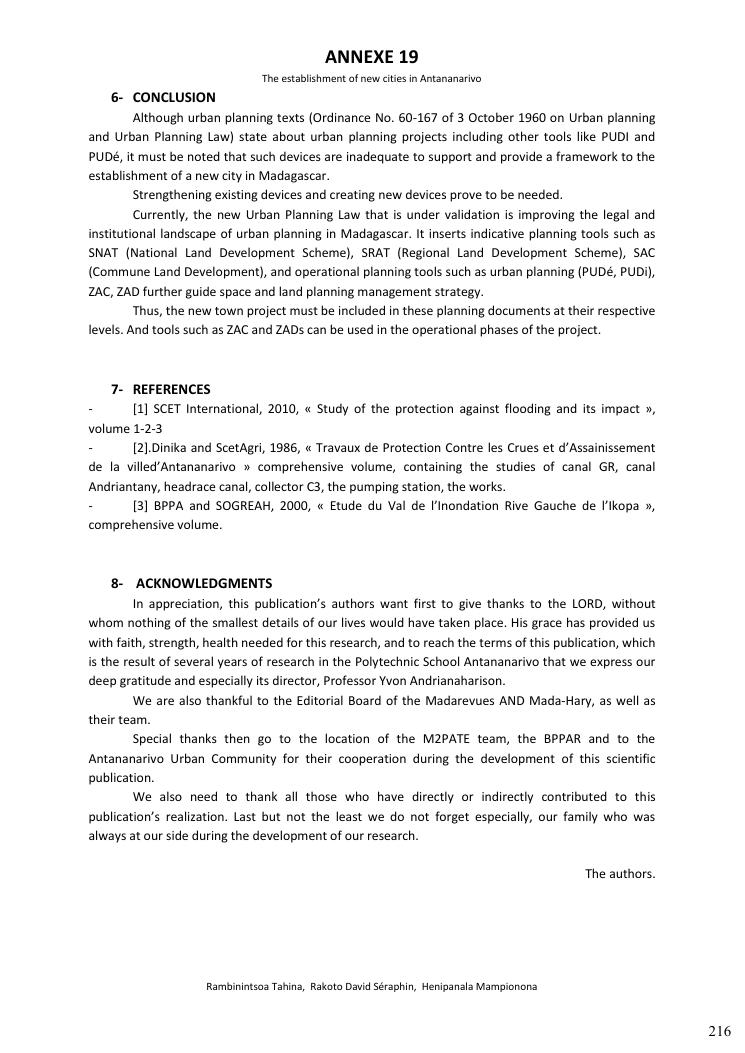 ANNEXE 19

The establishment of new cities in Antananarivo

6- CONCLUSION

Although urban planning texts (Ordinance No. 60-167 of 3 October 1960 on Urban planning and Urban Planning Law) state about urban planning projects including other tools like PUDI and PUDé, it must be noted that such devices are inadequate to support and provide a framework to the establishment of a new city in Madagascar.

Strengthening existing devices and creating new devices prove to be needed.

Currently, the new Urban Planning Law that is under validation is improving the legal and institutional landscape of urban planning in Madagascar. It inserts indicative planning tools such as SNAT (National Land Development Scheme), SRAT (Regional Land Development Scheme), SAC (Commune Land Development), and operational planning tools such as urban planning (PUDé, PUDi), ZAC, ZAD further guide space and land planning management strategy.

Thus, the new town project must be included in these planning documents at their respective levels. And tools such as ZAC and ZADs can be used in the operational phases of the project.

7- REFERENCES

- [1] SCET International, 2010, « Study of the protection against flooding and its impact », volume 1-2-3

- [2].Dinika and ScetAgri, 1986, « Travaux de Protection Contre les Crues et d'Assainissement de la villed'Antananarivo » comprehensive volume, containing the studies of canal GR, canal Andriantany, headrace canal, collector C3, the pumping station, the works.

- [3] BPPA and SOGREAH, 2000, « Etude du Val de l'Inondation Rive Gauche de l'Ikopa », comprehensive volume.

8- ACKNOWLEDGMENTS

In appreciation, this publication's authors want first to give thanks to the LORD, without whom nothing of the smallest details of our lives would have taken place. His grace has provided us with faith, strength, health needed for this research, and to reach the terms of this publication, which is the result of several years of research in the Polytechnic School Antananarivo that we express our deep gratitude and especially its director, Professor Yvon Andrianaharison.

We are also thankful to the Editorial Board of the Madarevues AND Mada-Hary, as well as their team.

Special thanks then go to the location of the M2PATE team, the BPPAR and to the Antananarivo Urban Community for their cooperation during the development of this scientific publication.

We also need to thank all those who have directly or indirectly contributed to this publication's realization. Last but not the least we do not forget especially, our family who was always at our side during the development of our research.

The authors.

Rambinintsoa Tahina, Rakoto David Séraphin, Henipanala Mampionona

216